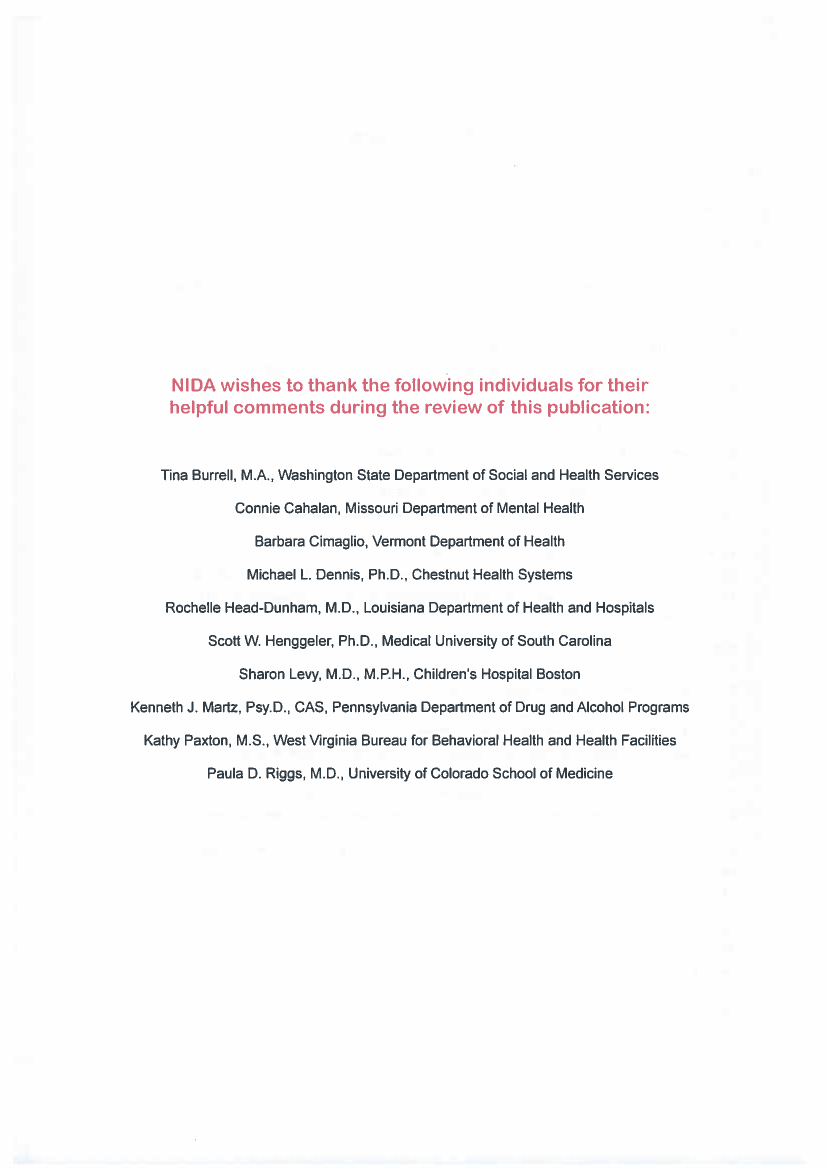 NIDA wishes to thank the following individuals for their helpful comments during the review of this publication:

Tina Burrell, M.A., Washington State Department of Social and Health Services

Connie Cahalan, Missouri Department of Mental Health

Barbara Cimaglio, Vermont Department of Health

Michael L. Dennis, Ph.D., Chestnut Health Systems

Rochelle Head-Dunham, M.D., Louisiana Department of Health and Hospitals

Scott W. Henggeler, Ph.D., Medical University of South Carolina

Sharon Levy, M.D., M.P.H., Children's Hospital Boston

Kenneth J. Martz, Psy.D., CAS, Pennsylvania Department of Drug and Alcohol Programs

Kathy Paxton, M.S., West Virginia Bureau for Behavioral Health and Health Facilities

Paula D. Riggs, M.D., University of Colorado School of Medicine